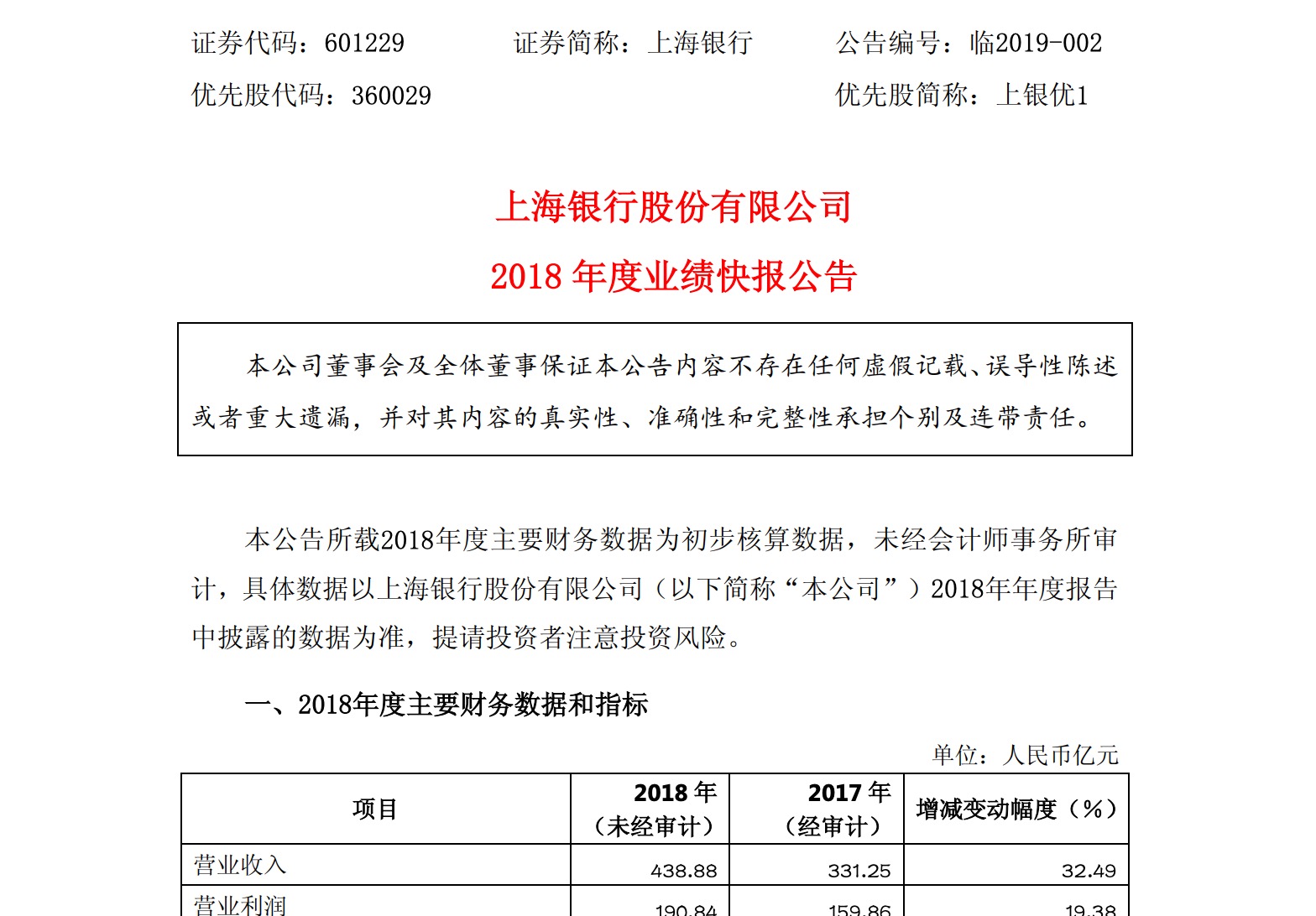 证券代码：601229　　　证券简称：上海银行　　　公告编号：临2019-002

优先股代码：360029　　　　　　　　　　　　　优先股简称：上银优1

上海银行股份有限公司

2018 年度业绩快报公告

本公司董事会及全体董事保证本公告内容不存在任何虚假记载、误导性陈述或者重大遗漏，并对其内容的真实性、准确性和完整性承担个别及连带责任。

本公告所载2018年度主要财务数据为初步核算数据，未经会计师事务所审计，具体数据以上海银行股份有限公司（以下简称“本公司”）2018年年度报告中披露的数据为准，提请投资者注意投资风险。

一、2018年度主要财务数据和指标

单位：人民币亿元

| 项目 | 2018 年（未经审计） | 2017 年（经审计） | 增减变动幅度（%） |
|---|---|---|---|
| 营业收入 | 438.88 | 331.25 | 32.49 |
| 营业利润 | 190.84 | 159.86 | 19.38 |